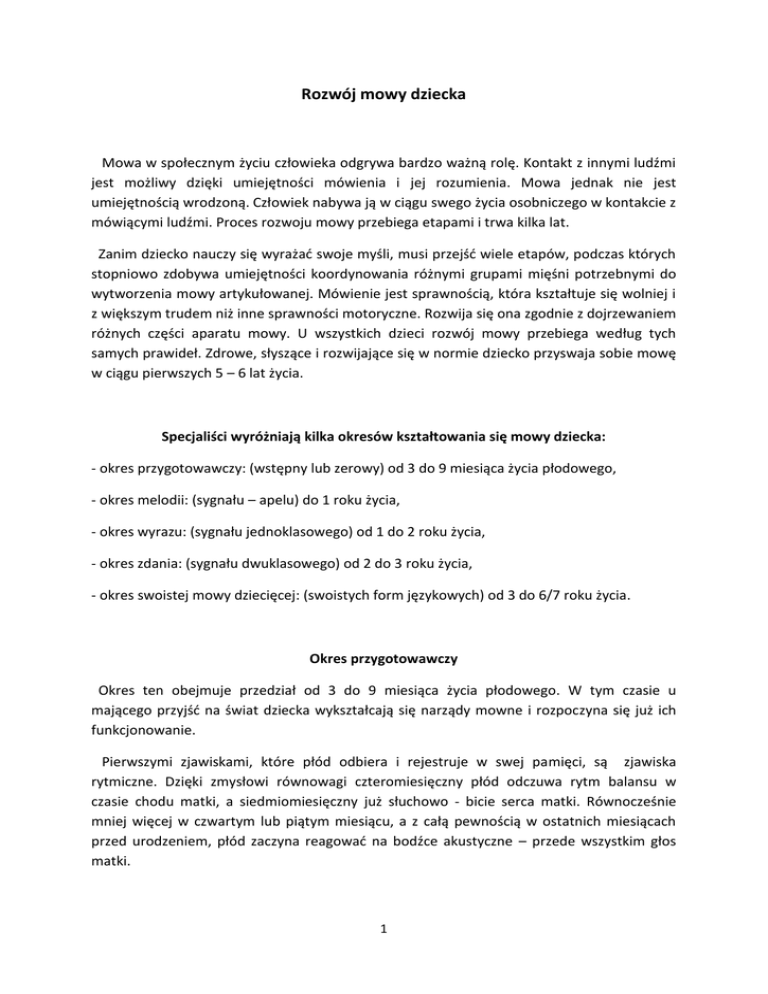 Rozwój mowy dziecka

Mowa w społecznym życiu człowieka odgrywa bardzo ważną rolę. Kontakt z innymi ludźmi jest możliwy dzięki umiejętności mówienia i jej rozumienia. Mowa jednak nie jest umiejętnością wrodzoną. Człowiek nabywa ją w ciągu swego życia osobniczego w kontakcie z mówiącymi ludźmi. Proces rozwoju mowy przebiega etapami i trwa kilka lat.

Zanim dziecko nauczy się wyrażać swoje myśli, musi przejść wiele etapów, podczas których stopniowo zdobywa umiejętności koordynowania różnymi grupami mięśni potrzebnymi do wytworzenia mowy artykułowanej. Mówienie jest sprawnością, która kształtuje się wolniej i z większym trudem niż inne sprawności motoryczne. Rozwija się ona zgodnie z dojrzewaniem różnych części aparatu mowy. U wszystkich dzieci rozwój mowy przebiega według tych samych prawideł. Zdrowe, słyszące i rozwijające się w normie dziecko przyswaja sobie mowę w ciągu pierwszych 5 – 6 lat życia.

Specjaliści wyróżniają kilka okresów kształtowania się mowy dziecka:

- okres przygotowawczy: (wstępny lub zerowy) od 3 do 9 miesiąca życia płodowego,

- okres melodii: (sygnału – apelu) do 1 roku życia,

- okres wyrazu: (sygnału jednoklasowego) od 1 do 2 roku życia,

- okres zdania: (sygnału dwuklasowego) od 2 do 3 roku życia,

- okres swoistej mowy dziecięcej: (swoistych form językowych) od 3 do 6/7 roku życia.

Okres przygotowawczy

Okres ten obejmuje przedział od 3 do 9 miesiąca życia płodowego. W tym czasie u mającego przyjść na świat dziecka wykształcają się narządy mowne i rozpoczyna się już ich funkcjonowanie.

Pierwszymi zjawiskami, które płód odbiera i rejestruje w swej pamięci, są zjawiska rytmiczne. Dzięki zmysłowi równowagi czteromiesięczny płód odczuwa rytm balansu w czasie chodu matki, a siedmiomiesięczny już słuchowo - bicie serca matki. Równocześnie mniej więcej w czwartym lub piątym miesiącu, a z całą pewnością w ostatnich miesiącach przed urodzeniem, płód zaczyna reagować na bodźce akustyczne – przede wszystkim głos matki.

1